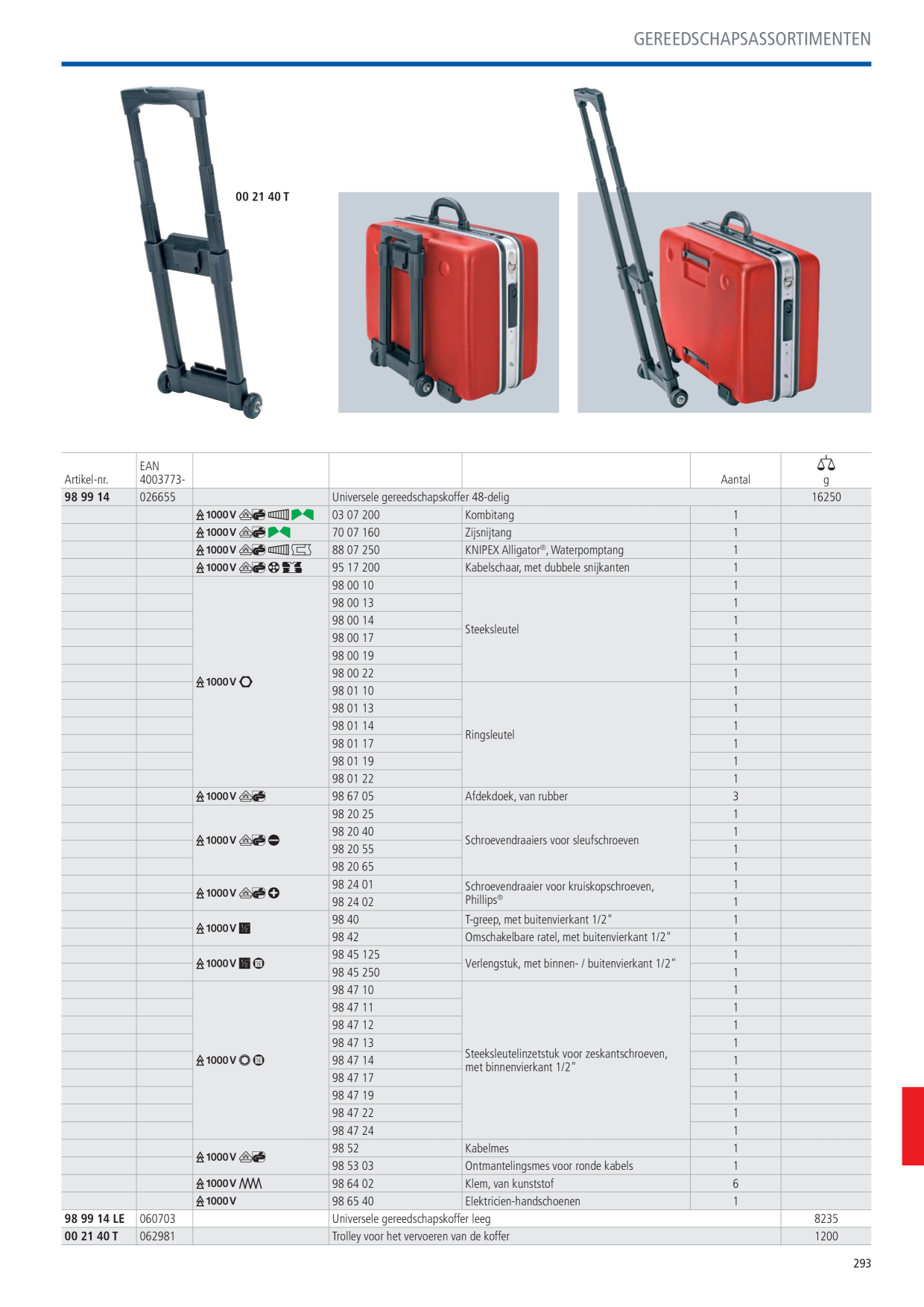 GEREEDSCHAPSASSORTIMENTEN

00 21 40 T

| Artikel-nr. | EAN 4003773- | | | | Aantal | g |
|---|---|---|---|---|---|---|
| 98 99 14 | 026655 | | Universele gereedschapskoffer 48-delig | | | 16250 |
| | | 1000V | 03 07 200 | Kombitang | 1 | |
| | | 1000V | 70 07 160 | Zijsnijtang | 1 | |
| | | 1000V | 88 07 250 | KNIPEX Alligator®, Waterpomptang | 1 | |
| | | 1000V | 95 17 200 | Kabelschaar, met dubbele snijkanten | 1 | |
| | | 1000V | 98 00 10 | Steeksleutel | 1 | |
| | | | 98 00 13 | | 1 | |
| | | | 98 00 14 | | 1 | |
| | | | 98 00 17 | | 1 | |
| | | | 98 00 19 | | 1 | |
| | | | 98 00 22 | | 1 | |
| | | | 98 01 10 | Ringsleutel | 1 | |
| | | | 98 01 13 | | 1 | |
| | | | 98 01 14 | | 1 | |
| | | | 98 01 17 | | 1 | |
| | | | 98 01 19 | | 1 | |
| | | | 98 01 22 | | 1 | |
| | | 1000V | 98 67 05 | Afdekdoek, van rubber | 3 | |
| | | 1000V | 98 20 25 | Schroevendraaiers voor sleufschroeven | 1 | |
| | | | 98 20 40 | | 1 | |
| | | | 98 20 55 | | 1 | |
| | | | 98 20 65 | | 1 | |
| | | 1000V | 98 24 01 | Schroevendraaier voor kruiskopschroeven, Phillips® | 1 | |
| | | | 98 24 02 | | 1 | |
| | | 1000V | 98 40 | T-greep, met buitenvierkant 1/2" | 1 | |
| | | | 98 42 | Omschakelbare ratel, met buitenvierkant 1/2" | 1 | |
| | | 1000V | 98 45 125 | Verlengstuk, met binnen- / buitenvierkant 1/2" | 1 | |
| | | | 98 45 250 | | 1 | |
| | | 1000V | 98 47 10 | Steeksleutelinzetstuk voor zeskantschroeven, met binnenvierkant 1/2" | 1 | |
| | | | 98 47 11 | | 1 | |
| | | | 98 47 12 | | 1 | |
| | | | 98 47 13 | | 1 | |
| | | | 98 47 14 | | 1 | |
| | | | 98 47 17 | | 1 | |
| | | | 98 47 19 | | 1 | |
| | | | 98 47 22 | | 1 | |
| | | | 98 47 24 | | 1 | |
| | | 1000V | 98 52 | Kabelmes | 1 | |
| | | | 98 53 03 | Ontmantelingsmes voor ronde kabels | 1 | |
| | | 1000V | 98 64 02 | Klem, van kunststof | 6 | |
| | | 1000V | 98 65 40 | Elektricien-handschoenen | 1 | |
| 98 99 14 LE | 060703 | | Universele gereedschapskoffer leeg | | | 8235 |
| 00 21 40 T | 062981 | | Trolley voor het vervoeren van de koffer | | | 1200 |

293